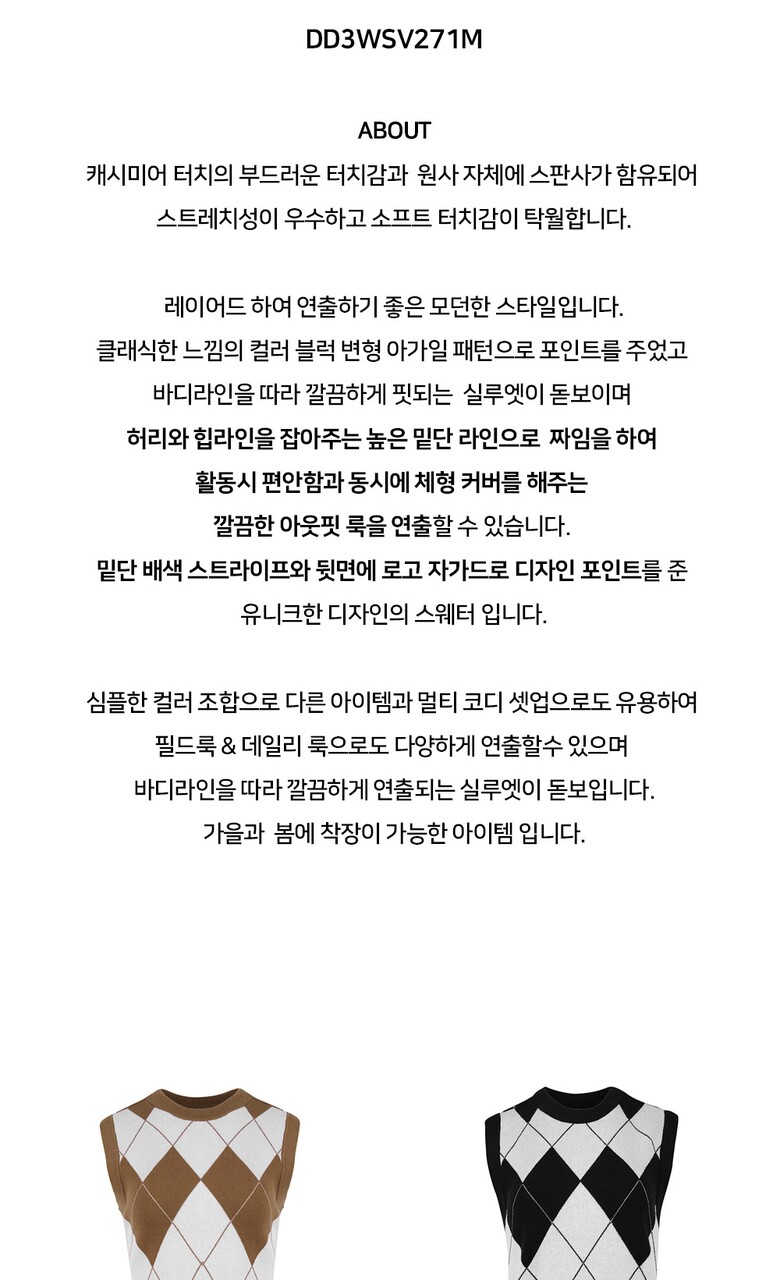 DD3WSV271M

ABOUT

캐시미어 터치의 부드러운 터치감과 원사 자체에 스판사가 함유되어 스트레치성이 우수하고 소프트 터치감이 탁월합니다.

레이어드 하여 연출하기 좋은 모던한 스타일입니다.
클래식한 느낌의 컬러 블럭 변형 아가일 패턴으로 포인트를 주었고
바디라인을 따라 깔끔하게 핏되는 실루엣이 돋보이며
허리와 힙라인을 잡아주는 높은 밑단 라인으로 짜임을 하여
활동시 편안함과 동시에 체형 커버를 해주는
깔끔한 아웃핏 룩을 연출할 수 있습니다.
밑단 배색 스트라이프와 뒷면에 로고 자가드로 디자인 포인트를 준
유니크한 디자인의 스웨터 입니다.

심플한 컬러 조합으로 다른 아이템과 멀티 코디 셋업으로도 유용하여
필드룩 & 데일리 룩으로도 다양하게 연출할수 있으며
바디라인을 따라 깔끔하게 연출되는 실루엣이 돋보입니다.
가을과 봄에 착장이 가능한 아이템 입니다.